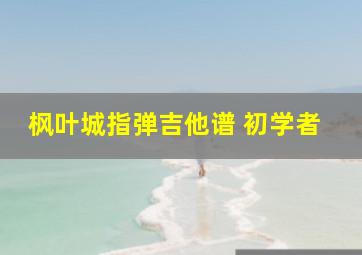 枫叶城指弹吉他谱 初学者